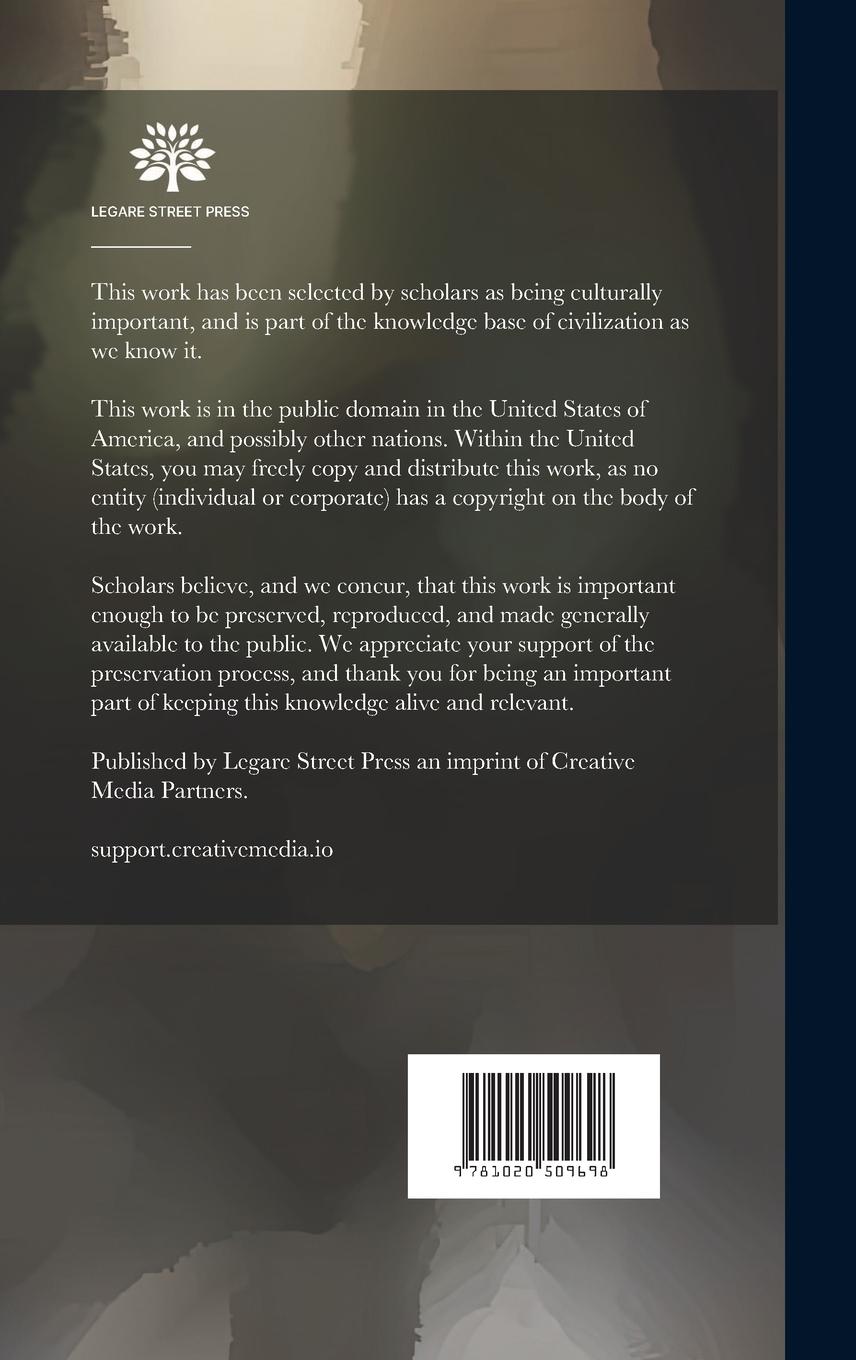 LEGARE STREET PRESS

This work has been selected by scholars as being culturally important, and is part of the knowledge base of civilization as we know it.

This work is in the public domain in the United States of America, and possibly other nations. Within the United States, you may freely copy and distribute this work, as no entity (individual or corporate) has a copyright on the body of the work.

Scholars believe, and we concur, that this work is important enough to be preserved, reproduced, and made generally available to the public. We appreciate your support of the preservation process, and thank you for being an important part of keeping this knowledge alive and relevant.

Published by Legare Street Press an imprint of Creative Media Partners.

support.creativemedia.io

9 781020 509698